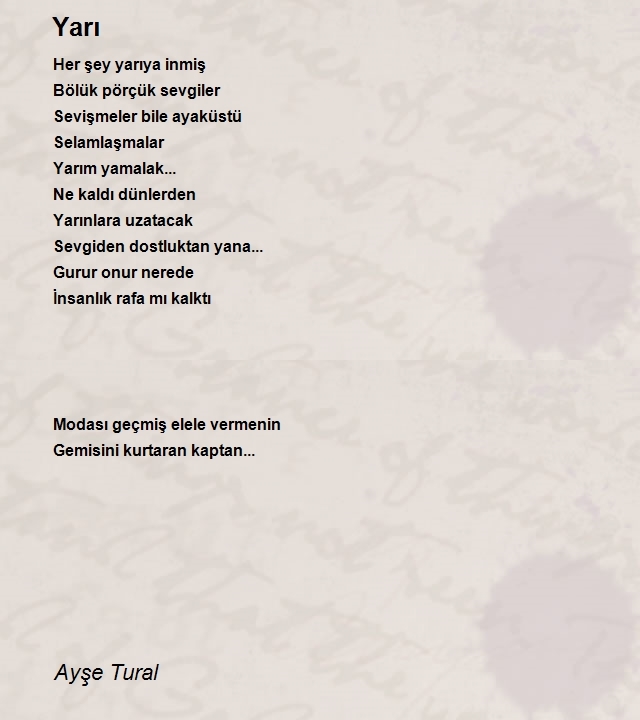 Yarı

Her şey yarıya inmiş
Bölük pörçük sevgiler
Sevişmeler bile ayaküstü
Selamlaşmalar
Yarım yamalak...
Ne kaldı dünlerden
Yarınlara uzatacak
Sevgiden dostluktan yana...
Gurur onur nerede
İnsanlık rafa mı kalktı

Modası geçmiş elele vermenin
Gemisini kurtaran kaptan...

Ayşe Tural